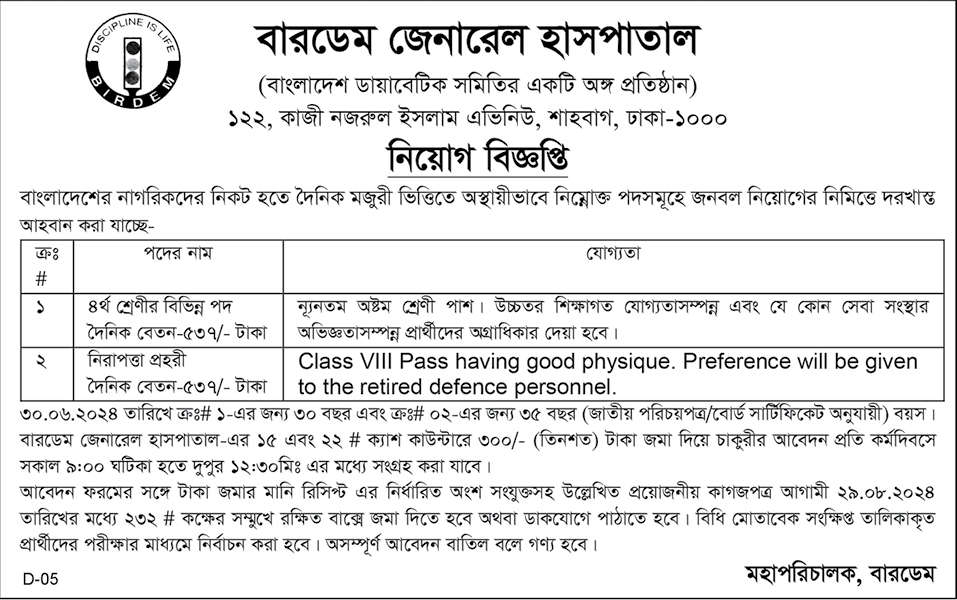 DISCIPLINE IS LIFE
BIRDEM

বারডেম জেনারেল হাসপাতাল
(বাংলাদেশ ডায়াবেটিক সমিতির একটি অঙ্গ প্রতিষ্ঠান)
১২২, কাজী নজরুল ইসলাম এভিনিউ, শাহবাগ, ঢাকা-১০০০

নিয়োগ বিজ্ঞপ্তি

বাংলাদেশের নাগরিকদের নিকট হতে দৈনিক মজুরী ভিত্তিতে অস্থায়ীভাবে নিম্নোক্ত পদসমূহে জনবল নিয়োগের নিমিত্তে দরখাস্ত আহবান করা যাচ্ছে-

| ক্রঃ # | পদের নাম | যোগ্যতা |
|---|---|---|
| ১ | ৪র্থ শ্রেণীর বিভিন্ন পদ দৈনিক বেতন-৫৩৭/- টাকা | ন্যূনতম অষ্টম শ্রেণী পাশ। উচ্চতর শিক্ষাগত যোগ্যতাসম্পন্ন এবং যে কোন সেবা সংস্থার অভিজ্ঞতাসম্পন্ন প্রার্থীদের অগ্রাধিকার দেয়া হবে। |
| ২ | নিরাপত্তা প্রহরী দৈনিক বেতন-৫৩৭/- টাকা | Class VIII Pass having good physique. Preference will be given to the retired defence personnel. |

৩০.০৬.২০২৪ তারিখে ক্রঃ# ১-এর জন্য ৩০ বছর এবং ক্রঃ# ০২-এর জন্য ৩৫ বছর (জাতীয় পরিচয়পত্র/বোর্ড সার্টিফিকেট অনুযায়ী) বয়স।
বারডেম জেনারেল হাসপাতাল-এর ১৫ এবং ২২ # ক্যাশ কাউন্টারে ৩০০/- (তিনশত) টাকা জমা দিয়ে চাকুরীর আবেদন প্রতি কর্মদিবসে সকাল ৯:০০ ঘটিকা হতে দুপুর ১২:৩০মিঃ এর মধ্যে সংগ্রহ করা যাবে।
আবেদন ফরমের সঙ্গে টাকা জমার মানি রিসিপ্ট এর নির্ধারিত অংশ সংযুক্তসহ উল্লেখিত প্রয়োজনীয় কাগজপত্র আগামী ২৯.০৮.২০২৪ তারিখের মধ্যে ২৩২ # কক্ষের সম্মুখে রক্ষিত বাক্সে জমা দিতে হবে অথবা ডাকযোগে পাঠাতে হবে। বিধি মোতাবেক সংক্ষিপ্ত তালিকাকৃত প্রার্থীদের পরীক্ষার মাধ্যমে নির্বাচন করা হবে। অসম্পূর্ণ আবেদন বাতিল বলে গণ্য হবে।

D-05

মহাপরিচালক, বারডেম